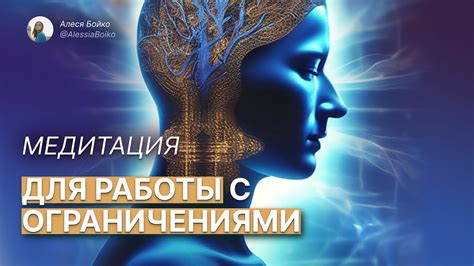 Алеся Бойко
@AlessiaBoiko

МЕДИТАЦИЯ

ДЛЯ РАБОТЫ С ОГРАНИЧЕНИЯМИ